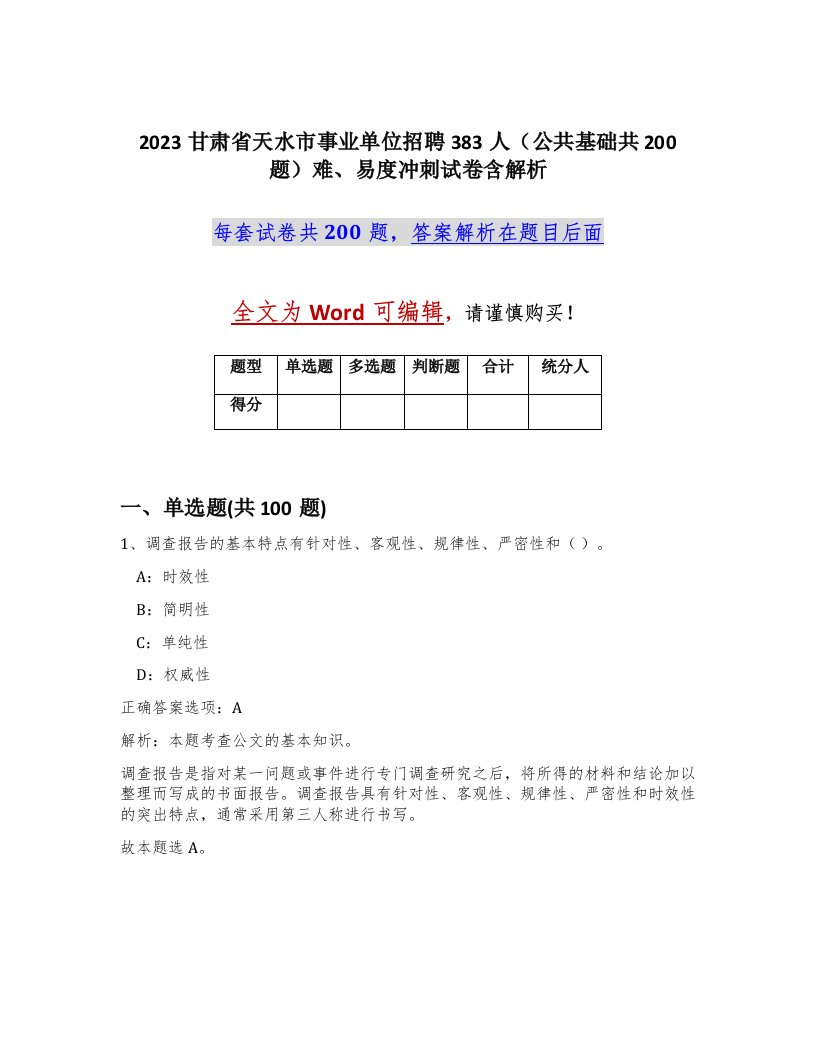 2023 甘肃省天水市事业单位招聘 383 人（公共基础共 200 题）难、易度冲刺试卷含解析

每套试卷共 200 题，答案解析在题目后面

全文为 Word 可编辑，请谨慎购买！

| 题型 | 单选题 | 多选题 | 判断题 | 合计 | 统分人 |
|---|---|---|---|---|---|
| 得分 | | | | | |

一、单选题(共 100 题)

1、调查报告的基本特点有针对性、客观性、规律性、严密性和（ ）。

A：时效性

B：简明性

C：单纯性

D：权威性

正确答案选项：A

解析：本题考查公文的基本知识。

调查报告是指对某一问题或事件进行专门调查研究之后，将所得的材料和结论加以整理而写成的书面报告。调查报告具有针对性、客观性、规律性、严密性和时效性的突出特点，通常采用第三人称进行书写。

故本题选 A。